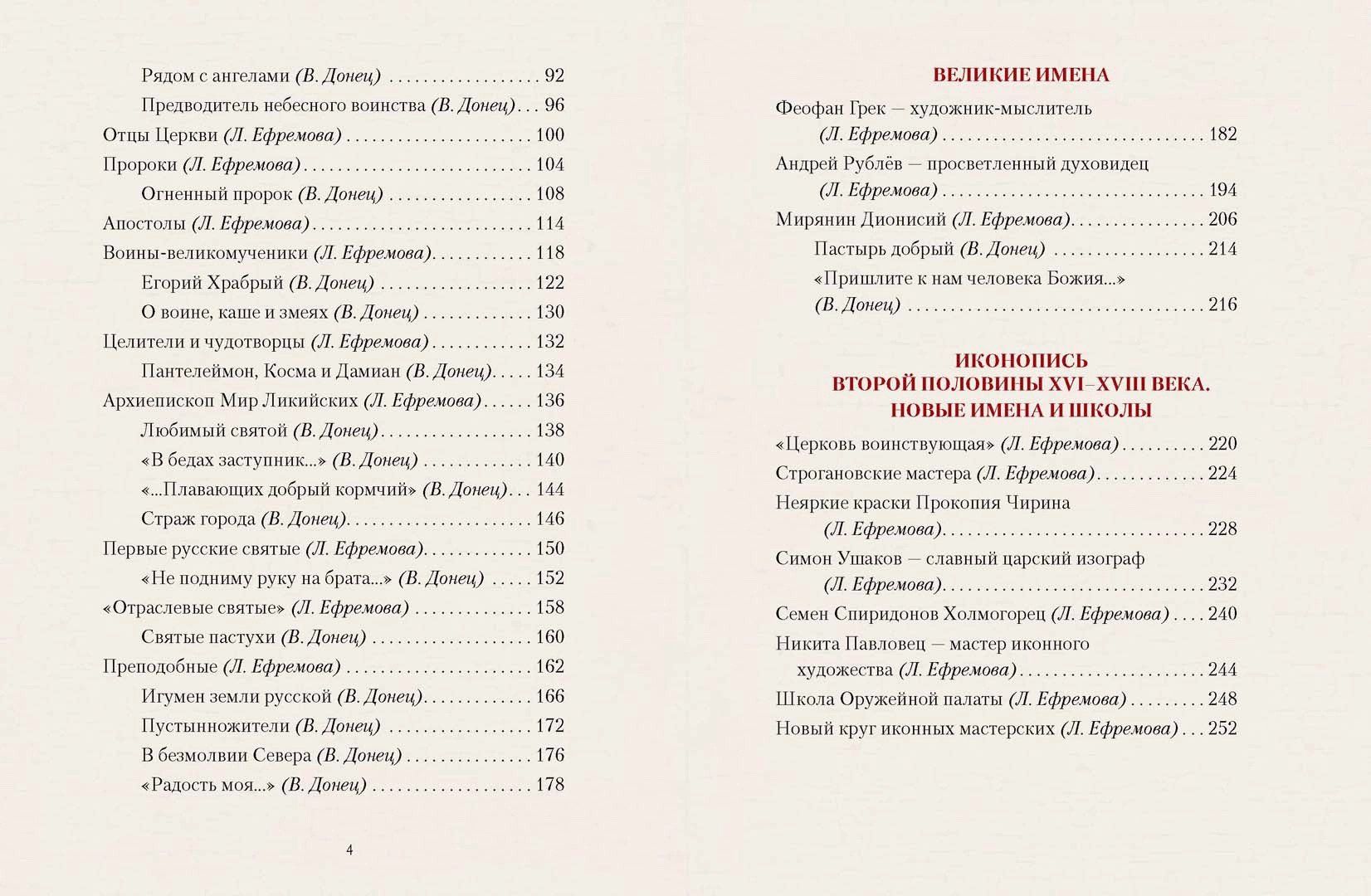 Рядом с ангелами (В. Донец) 92
Предводитель небесного воинства (В. Донец) 96
Отцы Церкви (Л. Ефремова) 100
Пророки (Л. Ефремова) 104
Огненный пророк (В. Донец) 108
Апостолы (Л. Ефремова) 114
Воины-великомученики (Л. Ефремова) 118
Егорий Храбрый (В. Донец) 122
О воине, каше и змеях (В. Донец) 130
Целители и чудотворцы (Л. Ефремова) 132
Пантелеймон, Косма и Дамиан (В. Донец) 134
Архиепископ Мир Ликийских (Л. Ефремова) 136
Любимый святой (В. Донец) 138
«В бедах заступник...» (В. Донец) 140
«...Плавающих добрый кормчий» (В. Донец) 144
Страж города (В. Донец) 146
Первые русские святые (Л. Ефремова) 150
«Не подниму руку на брата...» (В. Донец) 152
«Отраслевые святые» (Л. Ефремова) 158
Святые пастухи (В. Донец) 160
Преподобные (Л. Ефремова) 162
Игумен земли русской (В. Донец) 166
Пустынножители (В. Донец) 172
В безмолвии Севера (В. Донец) 176
«Радость моя...» (В. Донец) 178

4

ВЕЛИКИЕ ИМЕНА

Феофан Грек — художник-мыслитель (Л. Ефремова) 182
Андрей Рублёв — просветленный духовидец (Л. Ефремова) 194
Мирянин Дионисий (Л. Ефремова) 206
Пастырь добрый (В. Донец) 214
«Пришлите к нам человека Божия...» (В. Донец) 216

ИКОНОПИСЬ
ВТОРОЙ ПОЛОВИНЫ XVI–XVIII ВЕКА.
НОВЫЕ ИМЕНА И ШКОЛЫ

«Церковь воинствующая» (Л. Ефремова) 220
Строгановские мастера (Л. Ефремова) 224
Неяркие краски Прокопия Чирина (Л. Ефремова) 228
Симон Ушаков — славный царский изограф (Л. Ефремова) 232
Семен Спиридонов Холмогорец (Л. Ефремова) 240
Никита Павловец — мастер иконного художества (Л. Ефремова) 244
Школа Оружейной палаты (Л. Ефремова) 248
Новый круг иконных мастерских (Л. Ефремова) 252